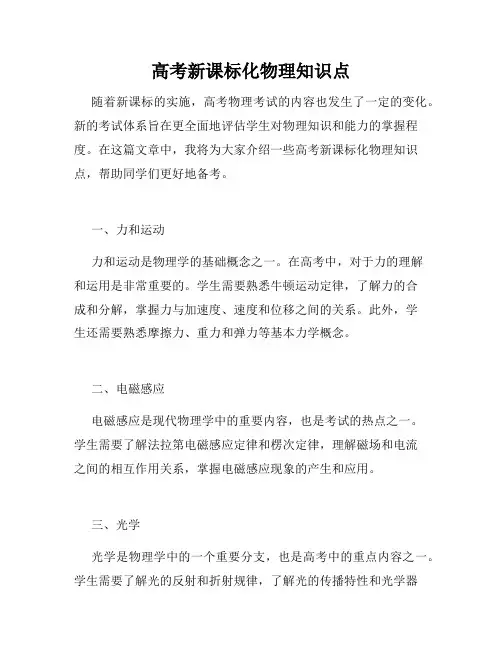 高考新课标化物理知识点

随着新课标的实施，高考物理考试的内容也发生了一定的变化。新的考试体系旨在更全面地评估学生对物理知识和能力的掌握程度。在这篇文章中，我将为大家介绍一些高考新课标化物理知识点，帮助同学们更好地备考。

一、力和运动

力和运动是物理学的基础概念之一。在高考中，对于力的理解和运用是非常重要的。学生需要熟悉牛顿运动定律，了解力的合成和分解，掌握力与加速度、速度和位移之间的关系。此外，学生还需要熟悉摩擦力、重力和弹力等基本力学概念。

二、电磁感应

电磁感应是现代物理学中的重要内容，也是考试的热点之一。学生需要了解法拉第电磁感应定律和楞次定律，理解磁场和电流之间的相互作用关系，掌握电磁感应现象的产生和应用。

三、光学

光学是物理学中的一个重要分支，也是高考中的重点内容之一。学生需要了解光的反射和折射规律，了解光的传播特性和光学器